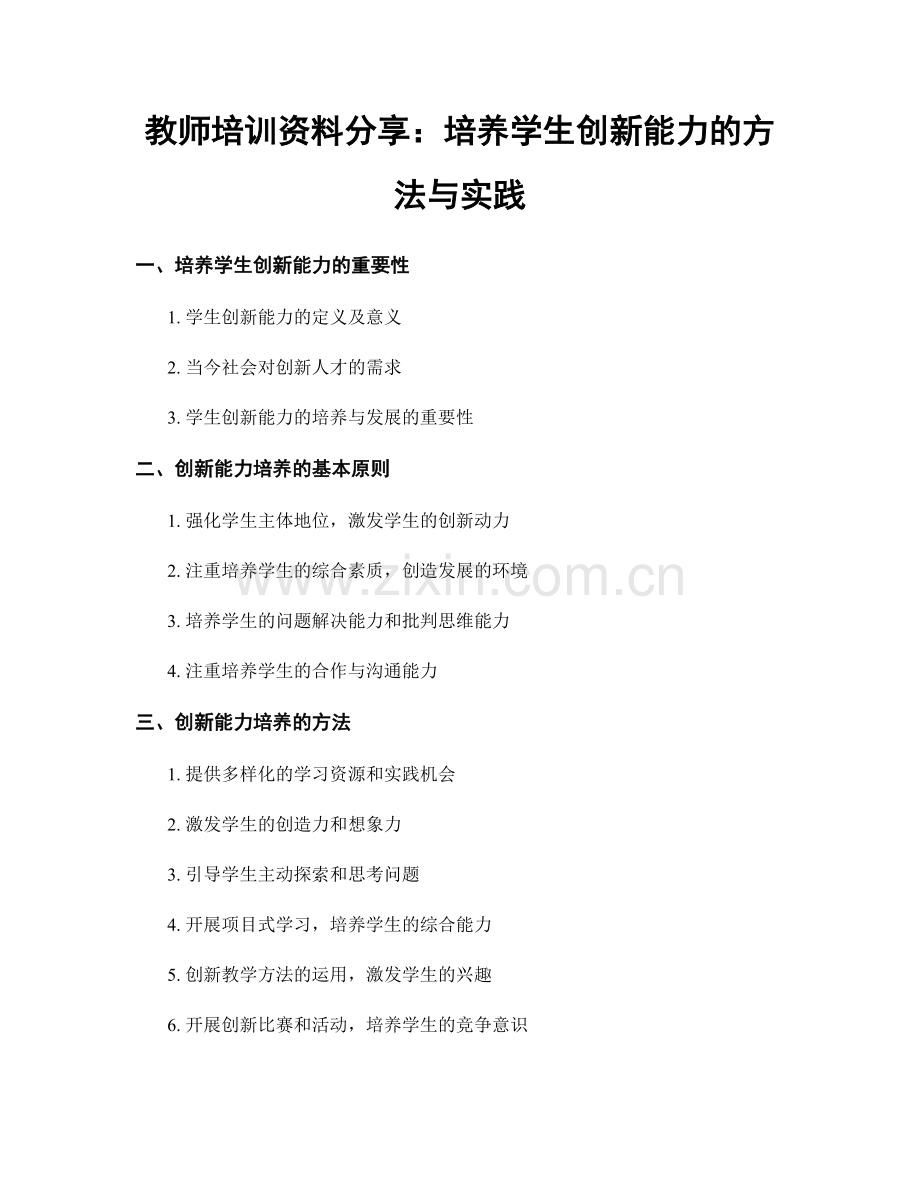 教师培训资料分享：培养学生创新能力的方法与实践

一、培养学生创新能力的重要性

1. 学生创新能力的定义及意义

2. 当今社会对创新人才的需求

3. 学生创新能力的培养与发展的重要性

二、创新能力培养的基本原则

1. 强化学生主体地位，激发学生的创新动力

2. 注重培养学生的综合素质，创造发展的环境

3. 培养学生的问题解决能力和批判思维能力

4. 注重培养学生的合作与沟通能力

三、创新能力培养的方法

1. 提供多样化的学习资源和实践机会

2. 激发学生的创造力和想象力

3. 引导学生主动探索和思考问题

4. 开展项目式学习，培养学生的综合能力

5. 创新教学方法的运用，激发学生的兴趣

6. 开展创新比赛和活动，培养学生的竞争意识

www.zixin.com.cn